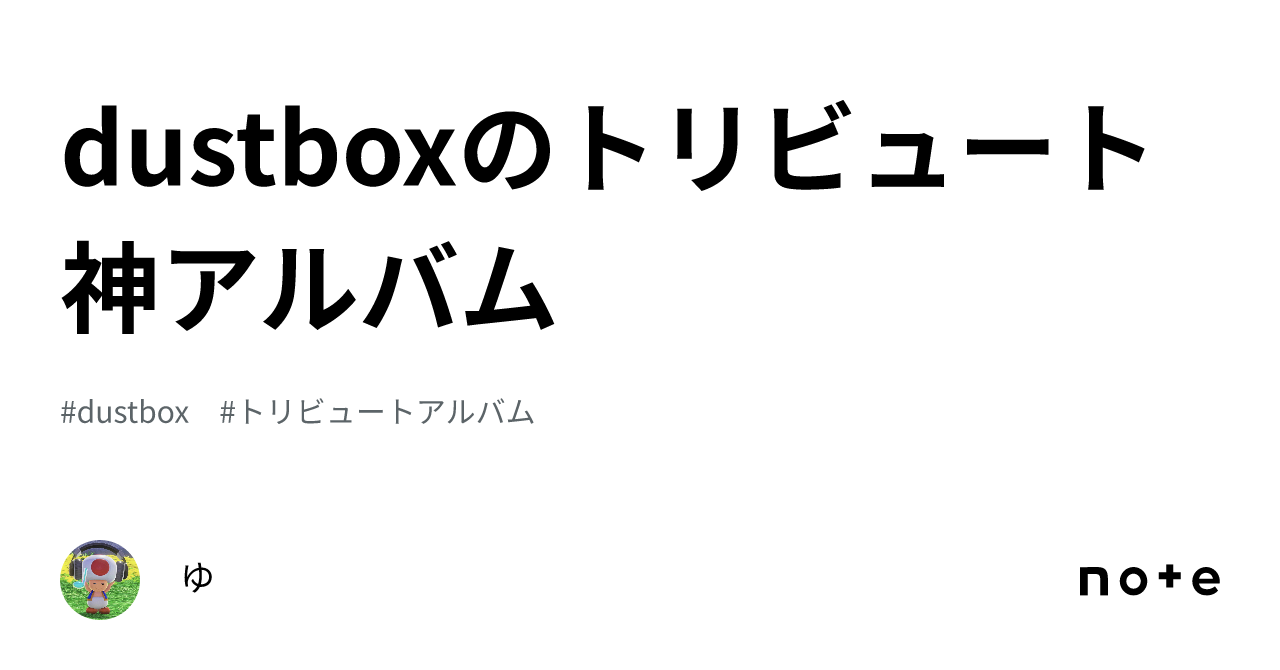 dustboxのトリビュート神アルバム

#dustbox　#トリビュートアルバム

ゆ

note